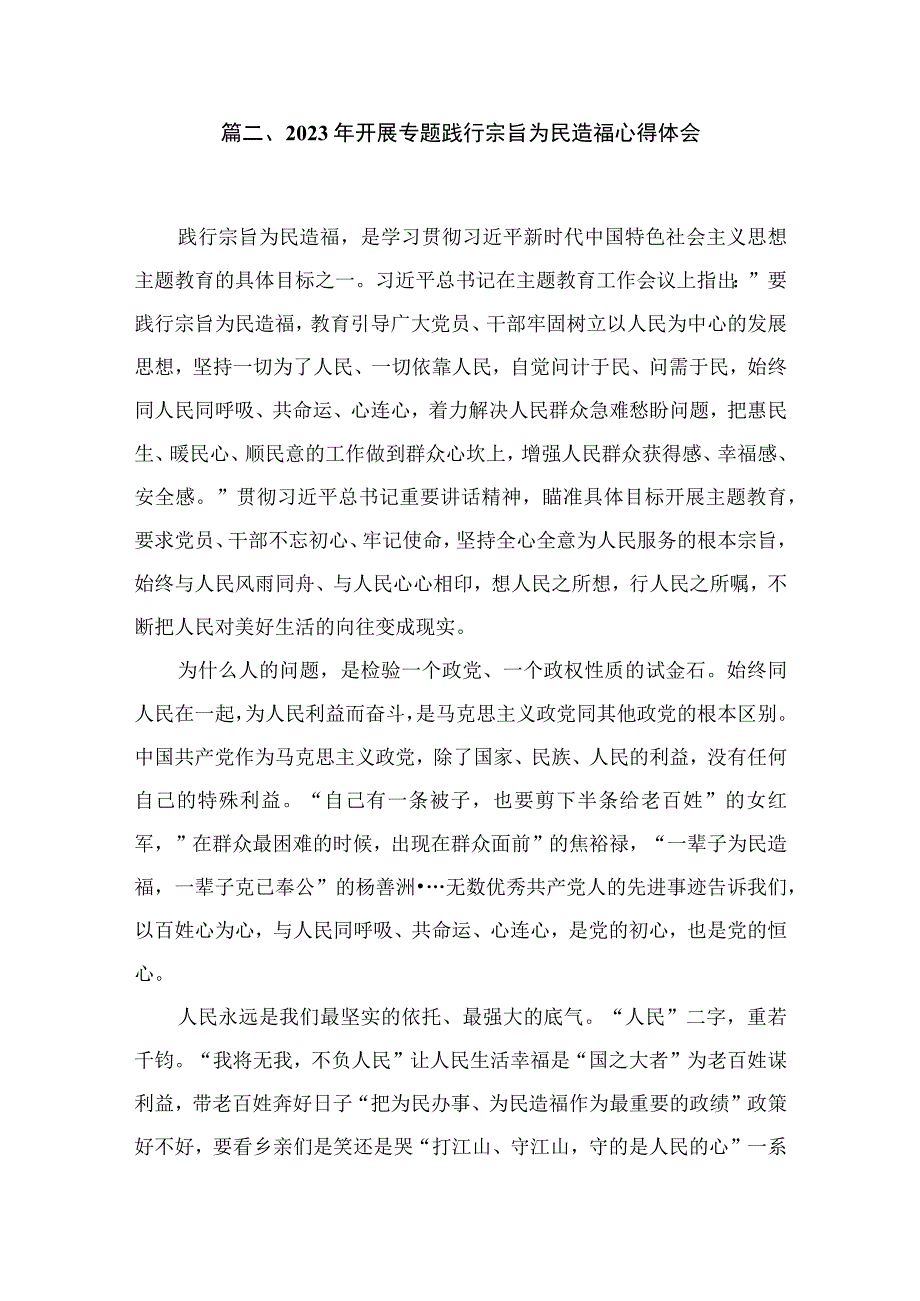 篇二、2023年开展专题践行宗旨为民造福心得体会

践行宗旨为民造福，是学习贯彻习近平新时代中国特色社会主义思想主题教育的具体目标之一。习近平总书记在主题教育工作会议上指出：”要践行宗旨为民造福，教育引导广大党员、干部牢固树立以人民为中心的发展思想，坚持一切为了人民、一切依靠人民，自觉问计于民、问需于民，始终同人民同呼吸、共命运、心连心，着力解决人民群众急难愁盼问题，把惠民生、暖民心、顺民意的工作做到群众心坎上，增强人民群众获得感、幸福感、安全感。”贯彻习近平总书记重要讲话精神，瞄准具体目标开展主题教育，要求党员、干部不忘初心、牢记使命，坚持全心全意为人民服务的根本宗旨，始终与人民风雨同舟、与人民心心相印，想人民之所想，行人民之所嘱，不断把人民对美好生活的向往变成现实。

为什么人的问题，是检验一个政党、一个政权性质的试金石。始终同人民在一起，为人民利益而奋斗，是马克思主义政党同其他政党的根本区别。中国共产党作为马克思主义政党，除了国家、民族、人民的利益，没有任何自己的特殊利益。“自己有一条被子，也要剪下半条给老百姓”的女红军，”在群众最困难的时候，出现在群众面前”的焦裕禄，“一辈子为民造福，一辈子克已奉公”的杨善洲•…无数优秀共产党人的先进事迹告诉我们，以百姓心为心，与人民同呼吸、共命运、心连心，是党的初心，也是党的恒心。

人民永远是我们最坚实的依托、最强大的底气。“人民”二字，重若千钧。“我将无我，不负人民”让人民生活幸福是“国之大者”为老百姓谋利益，带老百姓奔好日子“把为民办事、为民造福作为最重要的政绩”政策好不好，要看乡亲们是笑还是哭“打江山、守江山，守的是人民的心”一系